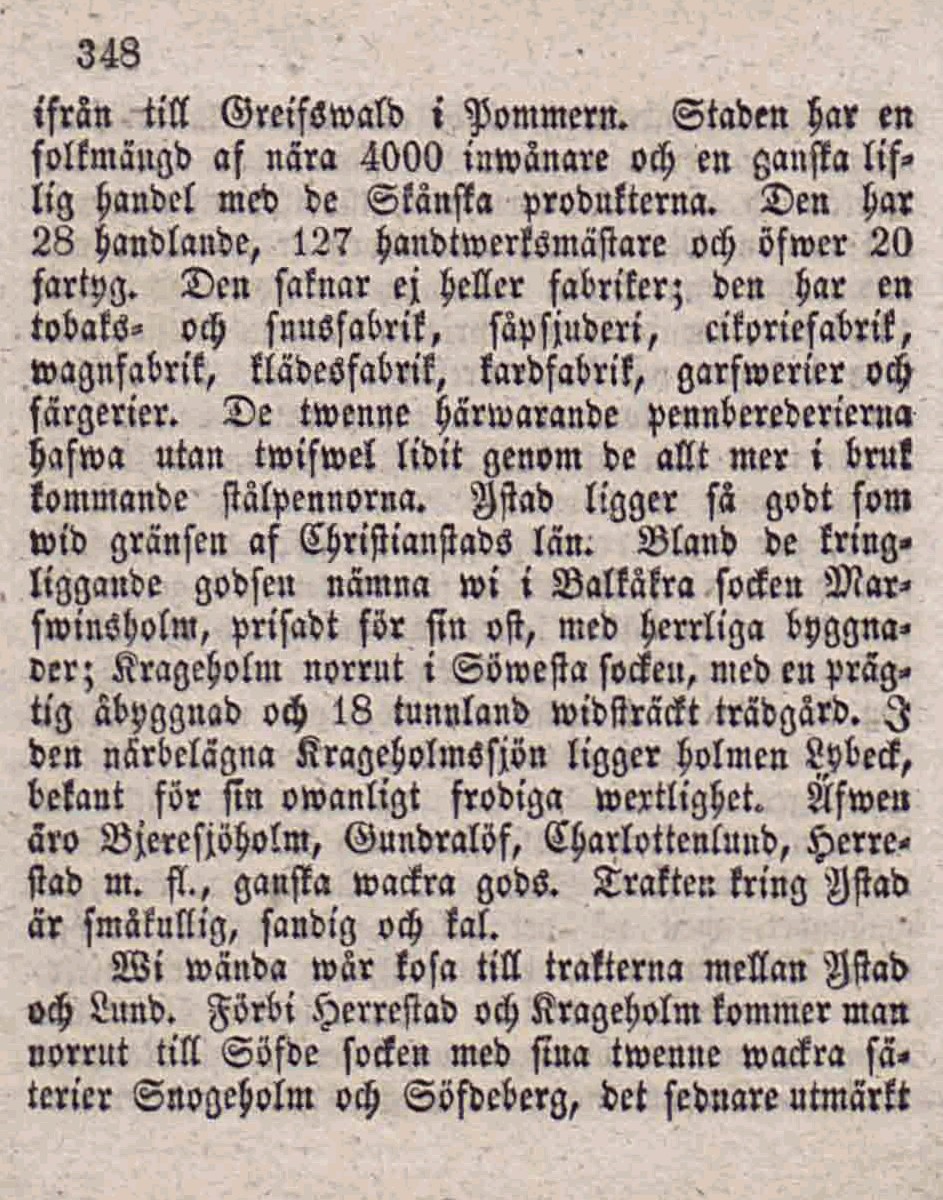 348

ifrån till Greifswald i Pommern. Staden har en folkmängd af nära 4000 inwånare och en ganska liflig handel med de Skånska produkterna. Den har 28 handlande, 127 handtwerksmästare och öfwer 20 fartyg. Den saknar ej heller fabriker; den har en tobaks- och snusfabrik, såpsjuderi, cikoriefabrik, wagnfabrik, klädesfabrik, kardfabrik, garfwerier och färgerier. De twenne härwarande pennberederierna hafwa utan twifwel lidit genom de allt mer i bruk kommande stålpennorna. Ystad ligger så godt som wid gränsen af Christianstads län. Bland de kringliggande godsen nämna wi i Balkåkra socken Marswinsholm, prisadt för sin ost, med herrliga byggnader; Krageholm norrut i Söwesta socken, med en prägtig åbyggnad och 18 tunnland widsträckt trädgård. I den närbelägna Krageholmssjön ligger holmen Lybeck, bekant för sin owanligt frodiga wextlighet. Äfwen äro Bjeresjöholm, Gundralöf, Charlottenlund, Herrestad m. fl., ganska wackra gods. Trakten kring Ystad är småkullig, sandig och kal.

Wi wända wår kosa till trakterna mellan Ystad och Lund. Förbi Herrestad och Krageholm kommer man norrut till Söfde socken med sina twenne wackra säterier Snogeholm och Söfdeberg, det sednare utmärkt